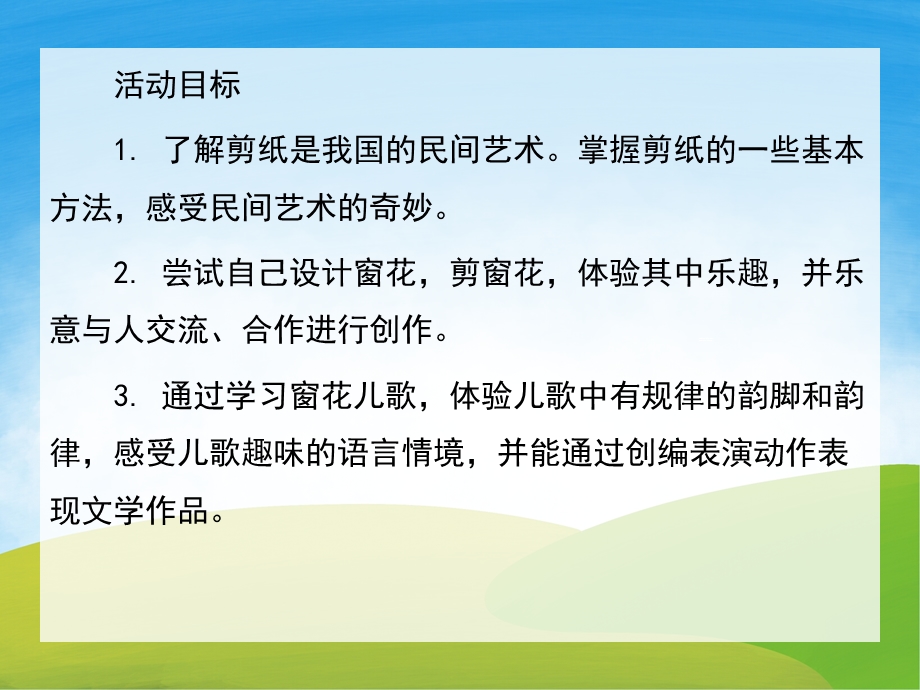 活动目标

1. 了解剪纸是我国的民间艺术。掌握剪纸的一些基本方法，感受民间艺术的奇妙。

2. 尝试自己设计窗花，剪窗花，体验其中乐趣，并乐意与人交流、合作进行创作。

3. 通过学习窗花儿歌，体验儿歌中有规律的韵脚和韵律，感受儿歌趣味的语言情境，并能通过创编表演动作表现文学作品。